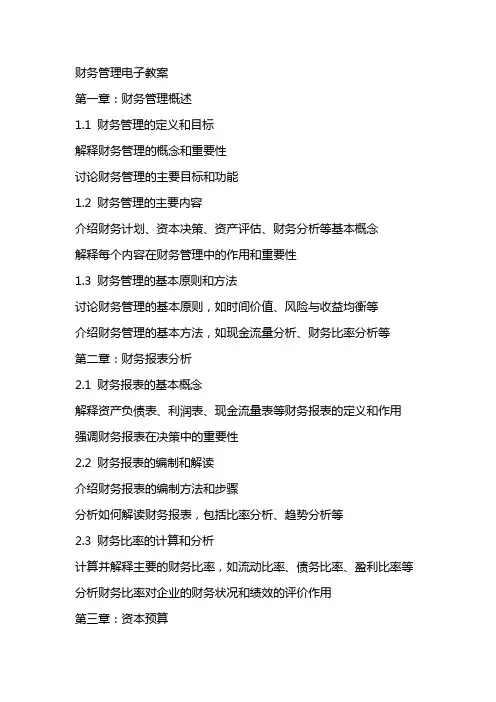 财务管理电子教案

第一章：财务管理概述

1.1 财务管理的定义和目标

解释财务管理的概念和重要性

讨论财务管理的主要目标和功能

1.2 财务管理的主要内容

介绍财务计划、资本决策、资产评估、财务分析等基本概念

解释每个内容在财务管理中的作用和重要性

1.3 财务管理的基本原则和方法

讨论财务管理的基本原则，如时间价值、风险与收益均衡等

介绍财务管理的基本方法，如现金流量分析、财务比率分析等

第二章：财务报表分析

2.1 财务报表的基本概念

解释资产负债表、利润表、现金流量表等财务报表的定义和作用

强调财务报表在决策中的重要性

2.2 财务报表的编制和解读

介绍财务报表的编制方法和步骤

分析如何解读财务报表，包括比率分析、趋势分析等

2.3 财务比率的计算和分析

计算并解释主要的财务比率，如流动比率、债务比率、盈利比率等

分析财务比率对企业的财务状况和绩效的评价作用

第三章：资本预算